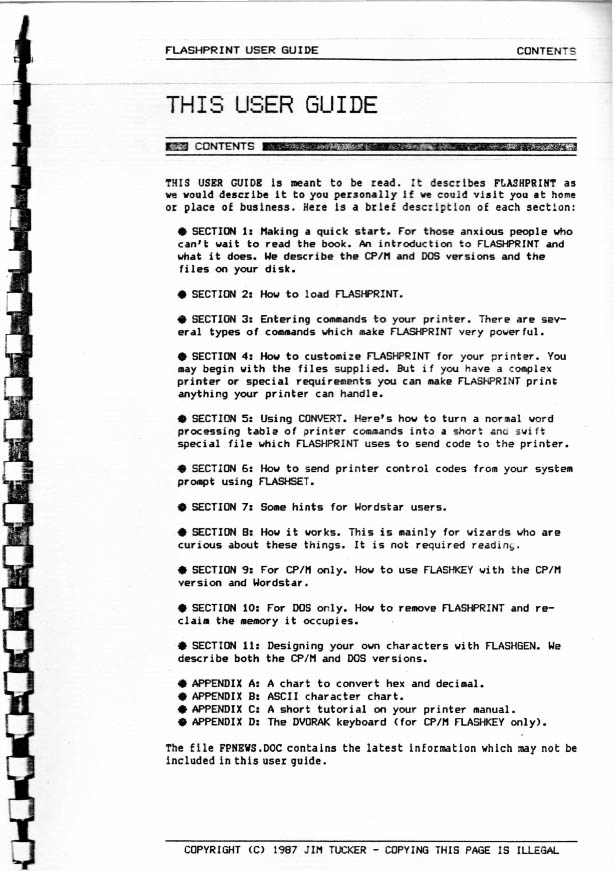 FLASHPRINT USER GUIDE CONTENTS

THIS USER GUIDE

CONTENTS

THIS USER GUIDE is meant to be read. It describes FLASHPRINT as we would describe it to you personally if we could visit you at home or place of business. Here is a brief description of each section:

● SECTION 1: Making a quick start. For those anxious people who can't wait to read the book. An introduction to FLASHPRINT and what it does. We describe the CP/M and DOS versions and the files on your disk.

● SECTION 2: How to load FLASHPRINT.

● SECTION 3: Entering commands to your printer. There are several types of commands which make FLASHPRINT very powerful.

● SECTION 4: How to customize FLASHPRINT for your printer. You may begin with the files supplied. But if you have a complex printer or special requirements you can make FLASHPRINT print anything your printer can handle.

● SECTION 5: Using CONVERT. Here's how to turn a normal word processing table of printer commands into a short and swift special file which FLASHPRINT uses to send code to the printer.

● SECTION 6: How to send printer control codes from your system prompt using FLASHSET.

● SECTION 7: Some hints for Wordstar users.

● SECTION 8: How it works. This is mainly for wizards who are curious about these things. It is not required reading.

● SECTION 9: For CP/M only. How to use FLASHKEY with the CP/M version and Wordstar.

● SECTION 10: For DOS only. How to remove FLASHPRINT and reclaim the memory it occupies.

● SECTION 11: Designing your own characters with FLASHGEN. We describe both the CP/M and DOS versions.

● APPENDIX A: A chart to convert hex and decimal.
● APPENDIX B: ASCII character chart.
● APPENDIX C: A short tutorial on your printer manual.
● APPENDIX D: The DVORAK keyboard (for CP/M FLASHKEY only).

The file FPNEWS.DOC contains the latest information which may not be included in this user guide.

COPYRIGHT (C) 1987 JIM TUCKER - COPYING THIS PAGE IS ILLEGAL